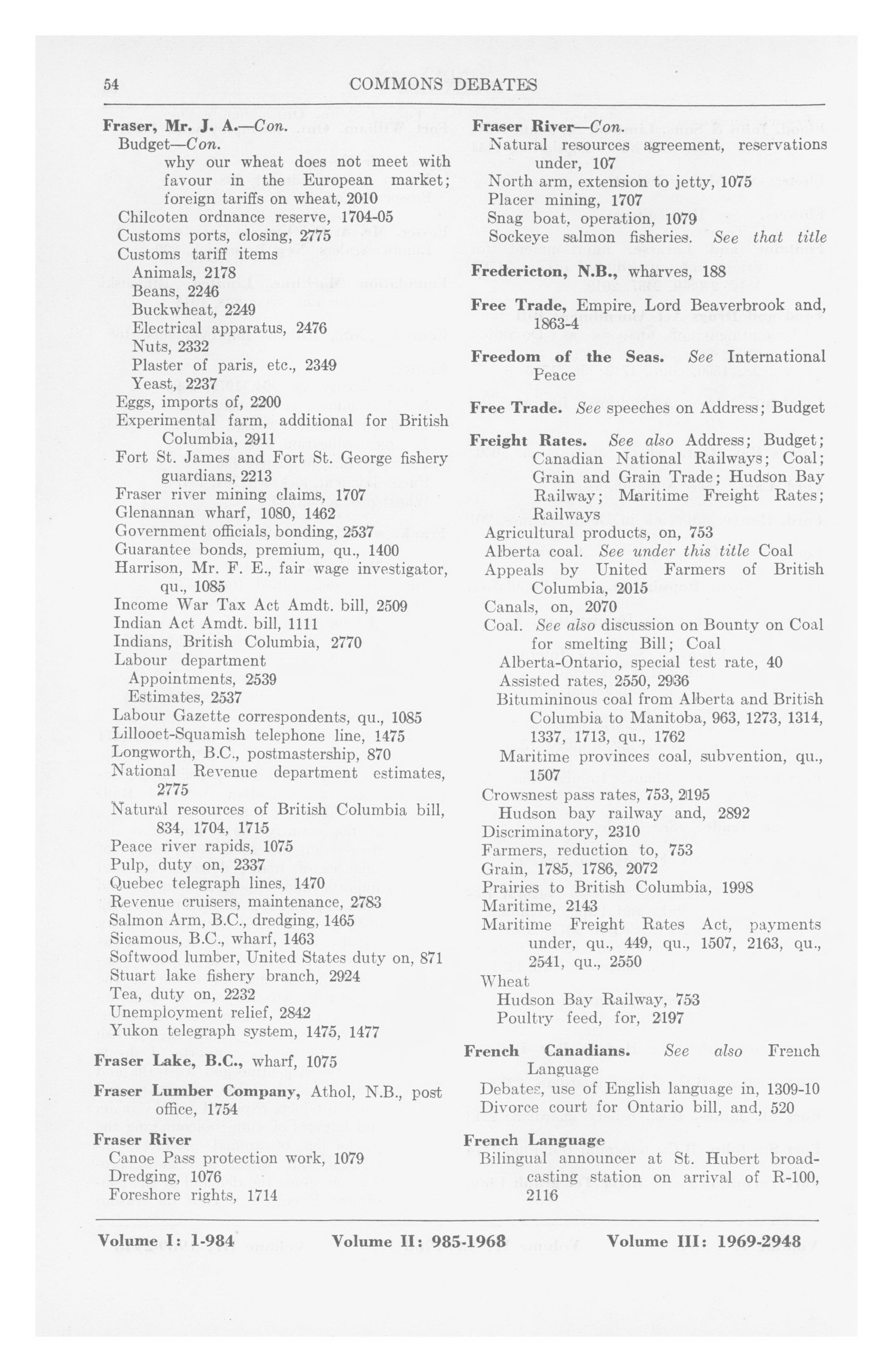 54 COMMONS DEBATES

Fraser, Mr. J. A.—Con.
Budget—Con.
why our wheat does not meet with favour in the European market; foreign tariffs on wheat, 2010
Chilcoten ordnance reserve, 1704-05
Customs ports, closing, 2775
Customs tariff items
Animals, 2178
Beans, 2246
Buckwheat, 2249
Electrical apparatus, 2476
Nuts, 2332
Plaster of paris, etc., 2349
Yeast, 2237
Eggs, imports of, 2200
Experimental farm, additional for British Columbia, 2911
Fort St. James and Fort St. George fishery guardians, 2213
Fraser river mining claims, 1707
Glenannan wharf, 1080, 1462
Government officials, bonding, 2537
Guarantee bonds, premium, qu., 1400
Harrison, Mr. F. E., fair wage investigator, qu., 1085
Income War Tax Act Amdt. bill, 2509
Indian Act Amdt. bill, 1111
Indians, British Columbia, 2770
Labour department
Appointments, 2539
Estimates, 2537
Labour Gazette correspondents, qu., 1085
Lillooet-Squamish telephone line, 1475
Longworth, B.C., postmastership, 870
National Revenue department estimates, 2775
Natural resources of British Columbia bill, 834, 1704, 1715
Peace river rapids, 1075
Pulp, duty on, 2337
Quebec telegraph lines, 1470
Revenue cruisers, maintenance, 2783
Salmon Arm, B.C., dredging, 1465
Sicamous, B.C., wharf, 1463
Softwood lumber, United States duty on, 871
Stuart lake fishery branch, 2924
Tea, duty on, 2232
Unemployment relief, 2842
Yukon telegraph system, 1475, 1477

Fraser Lake, B.C., wharf, 1075

Fraser Lumber Company, Athol, N.B., post office, 1754

Fraser River
Canoe Pass protection work, 1079
Dredging, 1076
Foreshore rights, 1714

Fraser River—Con.
Natural resources agreement, reservations under, 107
North arm, extension to jetty, 1075
Placer mining, 1707
Snag boat, operation, 1079
Sockeye salmon fisheries. See that title

Fredericton, N.B., wharves, 188

Free Trade, Empire, Lord Beaverbrook and, 1863-4

Freedom of the Seas. See International Peace

Free Trade. See speeches on Address; Budget

Freight Rates. See also Address; Budget; Canadian National Railways; Coal; Grain and Grain Trade; Hudson Bay Railway; Maritime Freight Rates; Railways
Agricultural products, on, 753
Alberta coal. See under this title Coal
Appeals by United Farmers of British Columbia, 2015
Canals, on, 2070
Coal. See also discussion on Bounty on Coal for smelting Bill; Coal
Alberta-Ontario, special test rate, 40
Assisted rates, 2550, 2936
Bitumininous coal from Alberta and British Columbia to Manitoba, 963, 1273, 1314, 1337, 1713, qu., 1762
Maritime provinces coal, subvention, qu., 1507
Crowsnest pass rates, 753, 2195
Hudson bay railway and, 2892
Discriminatory, 2310
Farmers, reduction to, 753
Grain, 1785, 1786, 2072
Prairies to British Columbia, 1998
Maritime, 2143
Maritime Freight Rates Act, payments under, qu., 449, qu., 1507, 2163, qu., 2541, qu., 2550
Wheat
Hudson Bay Railway, 753
Poultry feed, for, 2197

French Canadians. See also French Language
Debates, use of English language in, 1309-10
Divorce court for Ontario bill, and, 520

French Language
Bilingual announcer at St. Hubert broadcasting station on arrival of R-100, 2116

Volume I: 1-984 Volume II: 985-1968 Volume III: 1969-2948